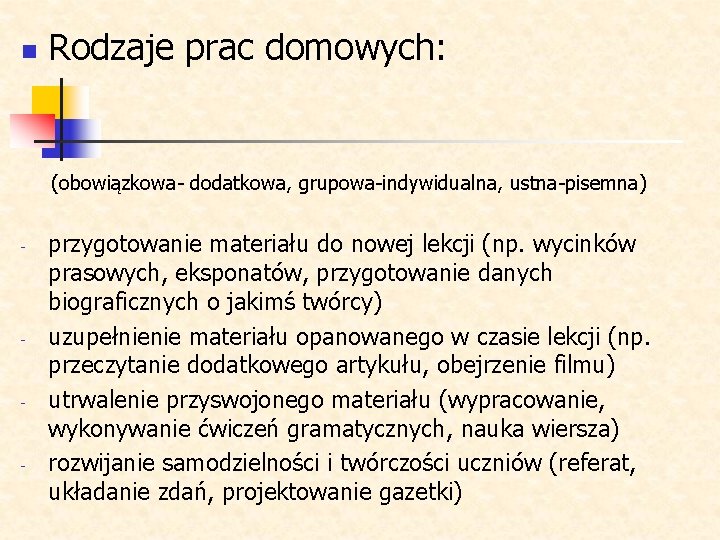 Rodzaje prac domowych:

(obowiązkowa- dodatkowa, grupowa-indywidualna, ustna-pisemna)

- przygotowanie materiału do nowej lekcji (np. wycinków prasowych, eksponatów, przygotowanie danych biograficznych o jakimś twórcy)
- uzupełnienie materiału opanowanego w czasie lekcji (np. przeczytanie dodatkowego artykułu, obejrzenie filmu)
- utrwalenie przyswojonego materiału (wypracowanie, wykonywanie ćwiczeń gramatycznych, nauka wiersza)
- rozwijanie samodzielności i twórczości uczniów (referat, układanie zdań, projektowanie gazetki)